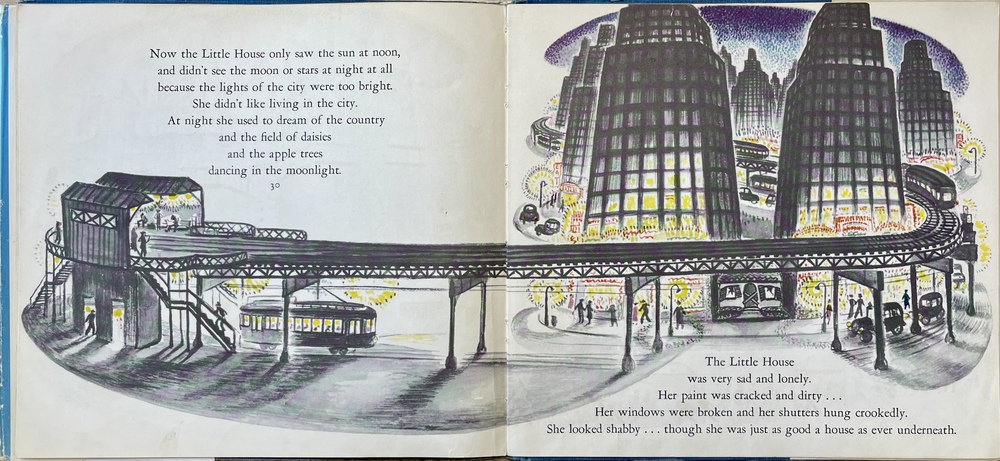 Now the Little House only saw the sun at noon,
and didn't see the moon or stars at night at all
because the lights of the city were too bright.
She didn't like living in the city.
At night she used to dream of the country
and the field of daisies
and the apple trees
dancing in the moonlight.

30

The Little House
was very sad and lonely.
Her paint was cracked and dirty . . .
Her windows were broken and her shutters hung crookedly.
She looked shabby . . . though she was just as good a house as ever underneath.